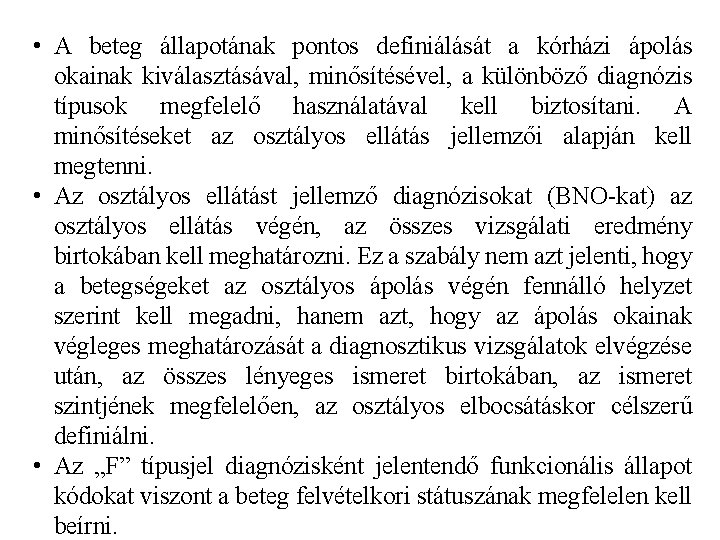 • A beteg állapotának pontos definiálását a kórházi ápolás okainak kiválasztásával, minősítésével, a különböző diagnózis típusok megfelelő használatával kell biztosítani. A minősítéseket az osztályos ellátás jellemzői alapján kell megtenni.
• Az osztályos ellátást jellemző diagnózisokat (BNO-kat) az osztályos ellátás végén, az összes vizsgálati eredmény birtokában kell meghatározni. Ez a szabály nem azt jelenti, hogy a betegségeket az osztályos ápolás végén fennálló helyzet szerint kell megadni, hanem azt, hogy az ápolás okainak végleges meghatározását a diagnosztikus vizsgálatok elvégzése után, az összes lényeges ismeret birtokában, az ismeret szintjének megfelelően, az osztályos elbocsátáskor célszerű definiálni.
• Az „F” típusjel diagnózisként jelentendő funkcionális állapot kódokat viszont a beteg felvételkori státuszának megfelelen kell beírni.